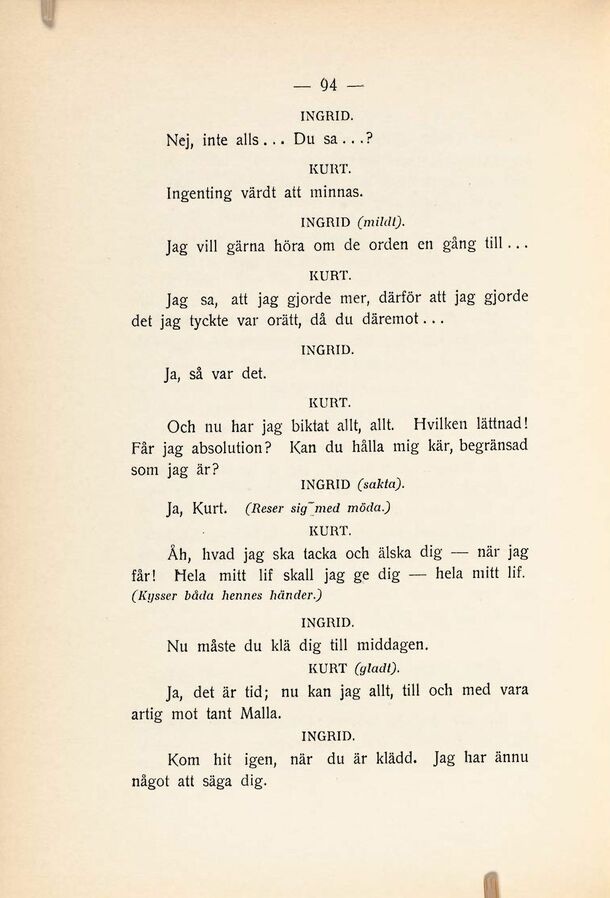 — 94 —

INGRID.

Nej, inte alls... Du sa...?

KURT.

Ingenting värdt att minnas.

INGRID (mildt).

Jag vill gärna höra om de orden en gång till...

KURT.

Jag sa, att jag gjorde mer, därför att jag gjorde det jag tyckte var orätt, då du däremot...

INGRID.

Ja, så var det.

KURT.

Och nu har jag biktat allt, allt. Hvilken lättnad! Får jag absolution? Kan du hålla mig kär, begränsad som jag är?

INGRID (sakta).

Ja, Kurt. (Reser sig med möda.)

KURT.

Åh, hvad jag ska tacka och älska dig — när jag får! Hela mitt lif skall jag ge dig — hela mitt lif. (Kysser båda hennes händer.)

INGRID.

Nu måste du klä dig till middagen.

KURT (gladt).

Ja, det är tid; nu kan jag allt, till och med vara artig mot tant Malla.

INGRID.

Kom hit igen, när du är klädd. Jag har ännu något att säga dig.